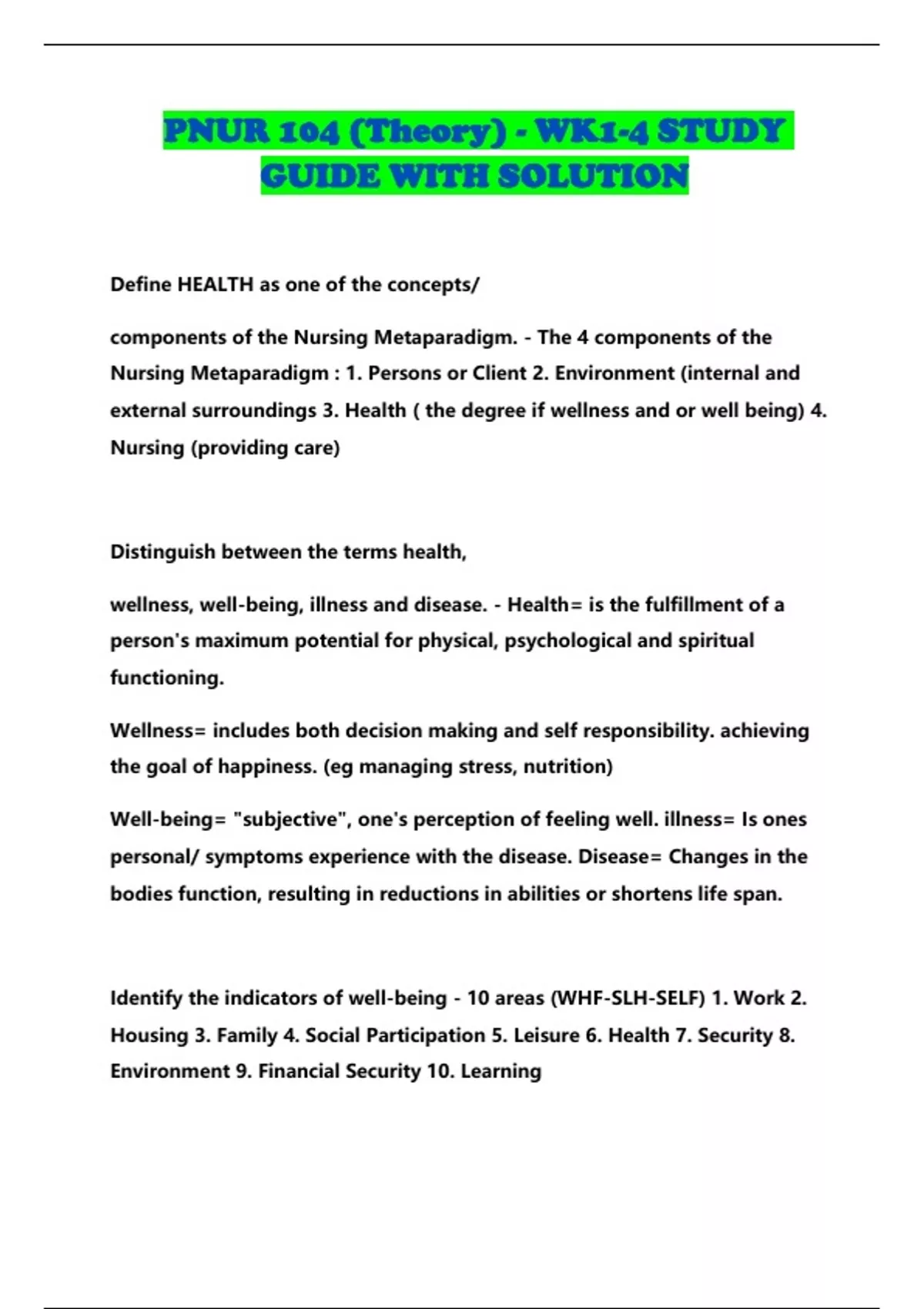 PNUR 104 (Theory) - WK1-4 STUDY GUIDE WITH SOLUTION

Define HEALTH as one of the concepts/

components of the Nursing Metaparadigm. - The 4 components of the Nursing Metaparadigm : 1. Persons or Client 2. Environment (internal and external surroundings 3. Health ( the degree if wellness and or well being) 4. Nursing (providing care)

Distinguish between the terms health,

wellness, well-being, illness and disease. - Health= is the fulfillment of a person's maximum potential for physical, psychological and spiritual functioning.

Wellness= includes both decision making and self responsibility. achieving the goal of happiness. (eg managing stress, nutrition)

Well-being= "subjective", one's perception of feeling well. illness= Is ones personal/ symptoms experience with the disease. Disease= Changes in the bodies function, resulting in reductions in abilities or shortens life span.

Identify the indicators of well-being - 10 areas (WHF-SLH-SELF) 1. Work 2. Housing 3. Family 4. Social Participation 5. Leisure 6. Health 7. Security 8. Environment 9. Financial Security 10. Learning